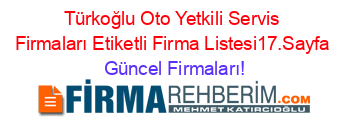 Türkoğlu Oto Yetkili Servis Firmaları Etiketli Firma Listesi17.Sayfa Güncel Firmaları!

FİRMAREHBERİM.COM
MEHMET KATIRCIOĞLU